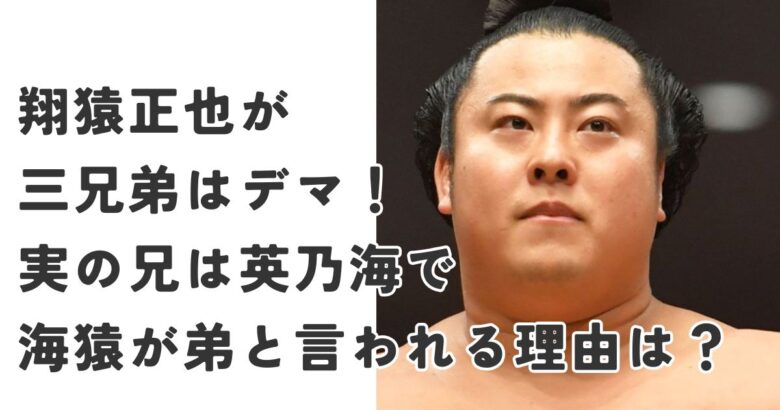 翔猿正也が
三兄弟はデマ！
実の兄は英乃海で
海猿が弟と言われる理由は？